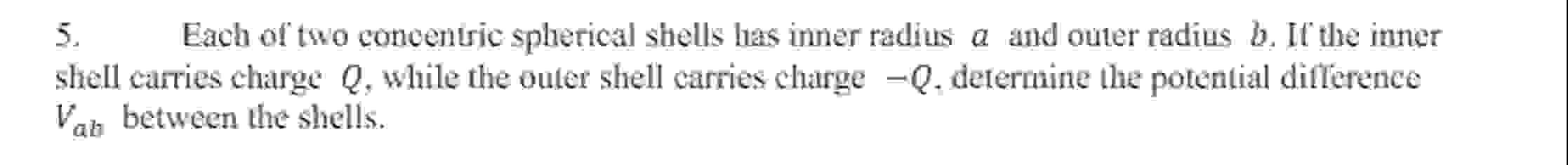 5. Each of two concentric spherical shells has inner radius $a$ and outer radius $b$. If the inner shell carries charge $Q$, while the outer shell carries charge $-Q$, determine the potential difference $V_{ab}$ between the shells.